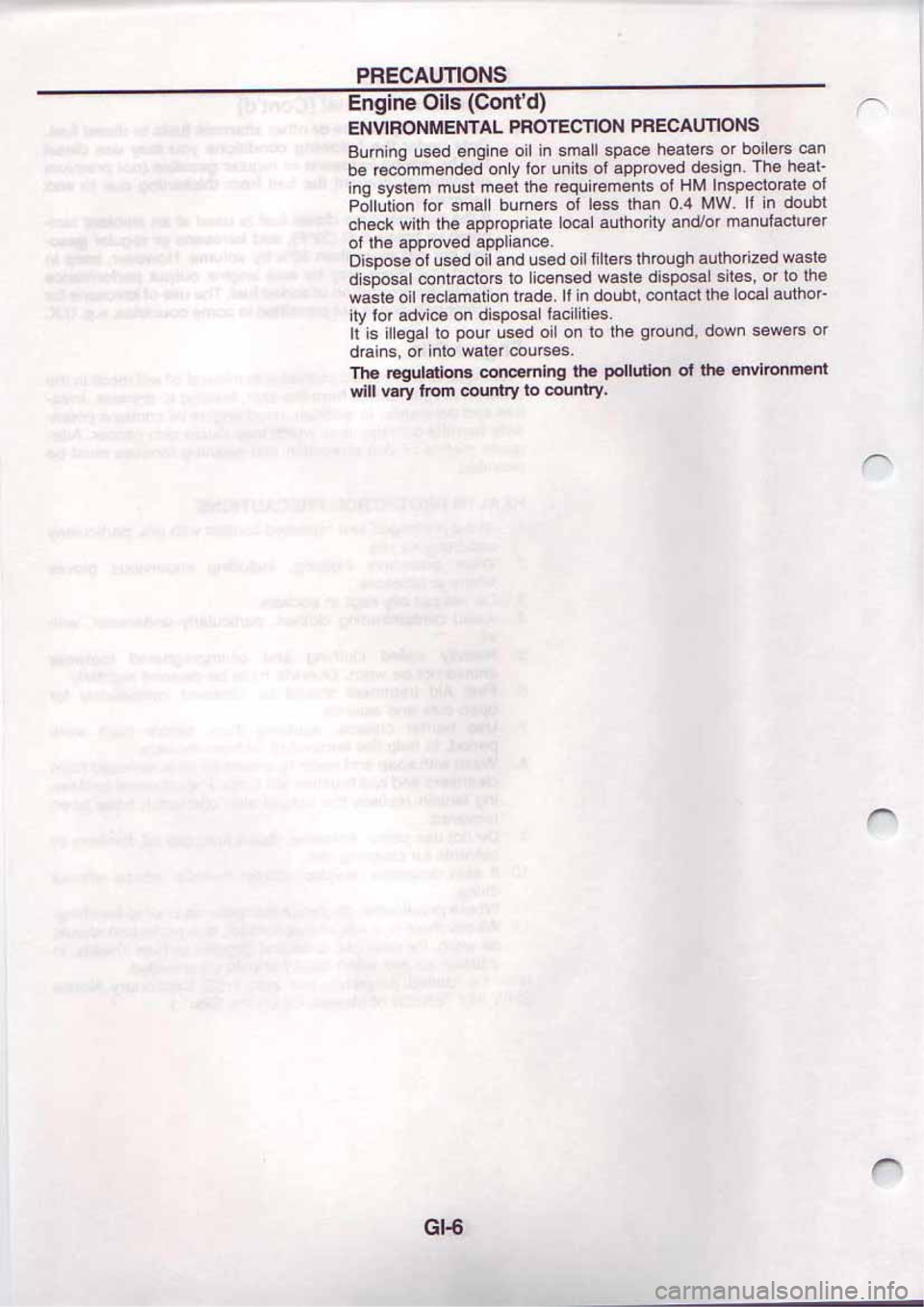 PRECAUTIONS

Engine Oils (Cont'd)

ENVIRONMENTAL PROTECTION PRECAUTIONS

Burning used engine oil in small space heaters or boilers can be recommended only for units of approved design. The heating system must meet the requirements of HM Inspectorate of Pollution for small burners of less than 0.4 MW. If in doubt check with the appropriate local authority and/or manufacturer of the approved appliance.

Dispose of used oil and used oil filters through authorized waste disposal contractors to licensed waste disposal sites, or to the waste oil reclamation trade. If in doubt, contact the local authority for advice on disposal facilities.

It is illegal to pour used oil on to the ground, down sewers or drains, or into water courses.

The regulations concerning the pollution of the environment will vary from country to country.

GI-6

carmanualsonline.info